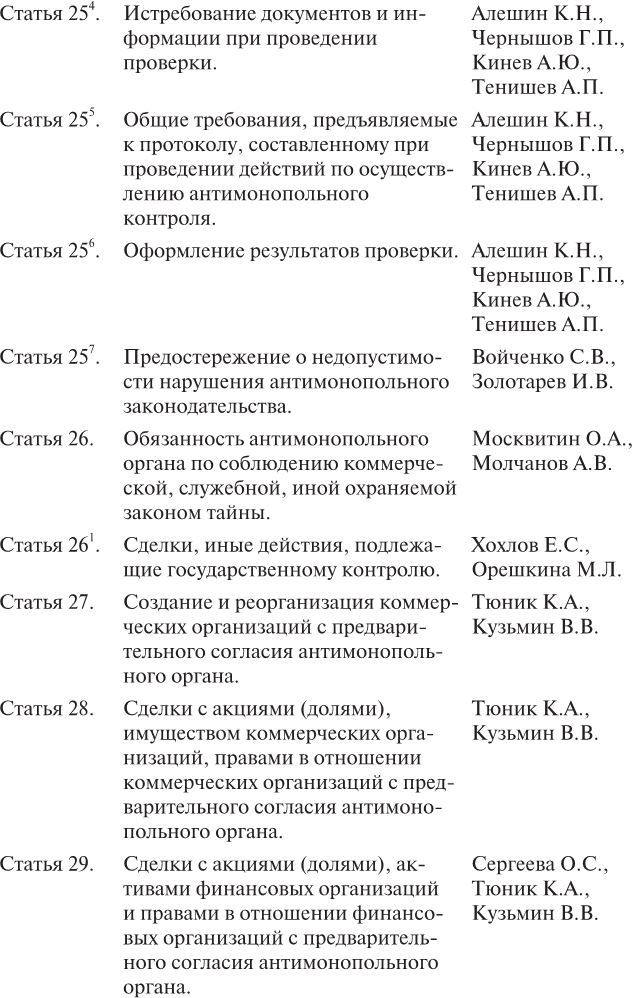 | | | |
|---|---|---|
| Статья $25^4$. | Истребование документов и информации при проведении проверки. | Алешин К.Н., Чернышов Г.П., Кинев А.Ю., Тенишев А.П. |
| Статья $25^5$. | Общие требования, предъявляемые к протоколу, составленному при проведении действий по осуществлению антимонопольного контроля. | Алешин К.Н., Чернышов Г.П., Кинев А.Ю., Тенишев А.П. |
| Статья $25^6$. | Оформление результатов проверки. | Алешин К.Н., Чернышов Г.П., Кинев А.Ю., Тенишев А.П. |
| Статья $25^7$. | Предостережение о недопустимости нарушения антимонопольного законодательства. | Войченко С.В., Золотарев И.В. |
| Статья 26. | Обязанность антимонопольного органа по соблюдению коммерческой, служебной, иной охраняемой законом тайны. | Москвитин О.А., Молчанов А.В. |
| Статья $26^1$. | Сделки, иные действия, подлежащие государственному контролю. | Хохлов Е.С., Орешкина М.Л. |
| Статья 27. | Создание и реорганизация коммерческих организаций с предварительного согласия антимонопольного органа. | Тюник К.А., Кузьмин В.В. |
| Статья 28. | Сделки с акциями (долями), имуществом коммерческих организаций, правами в отношении коммерческих организаций с предварительного согласия антимонопольного органа. | Тюник К.А., Кузьмин В.В. |
| Статья 29. | Сделки с акциями (долями), активами финансовых организаций и правами в отношении финансовых организаций с предварительного согласия антимонопольного органа. | Сергеева О.С., Тюник К.А., Кузьмин В.В. |